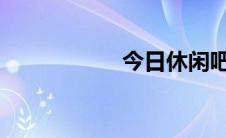 今日休闲吧